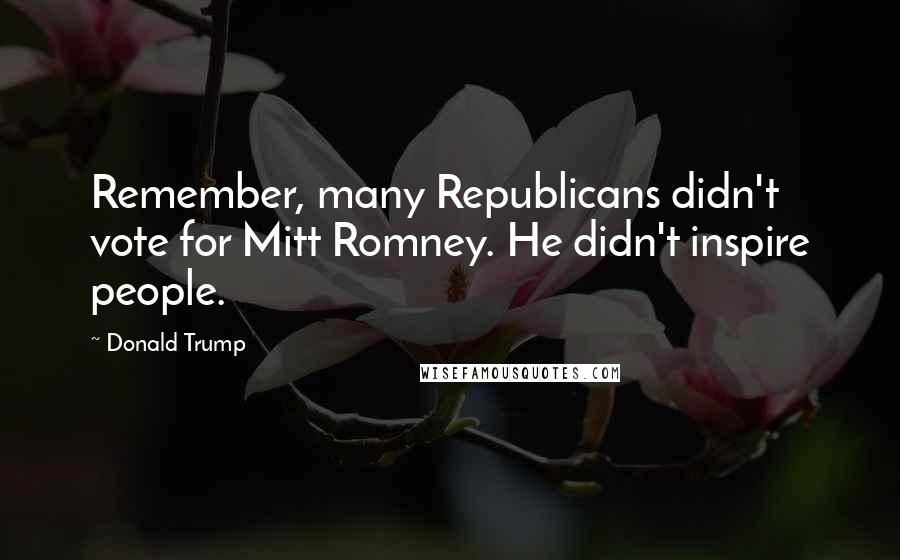 Remember, many Republicans didn't vote for Mitt Romney. He didn't inspire people.

~ Donald Trump

WISEFAMOUSQUOTES.COM